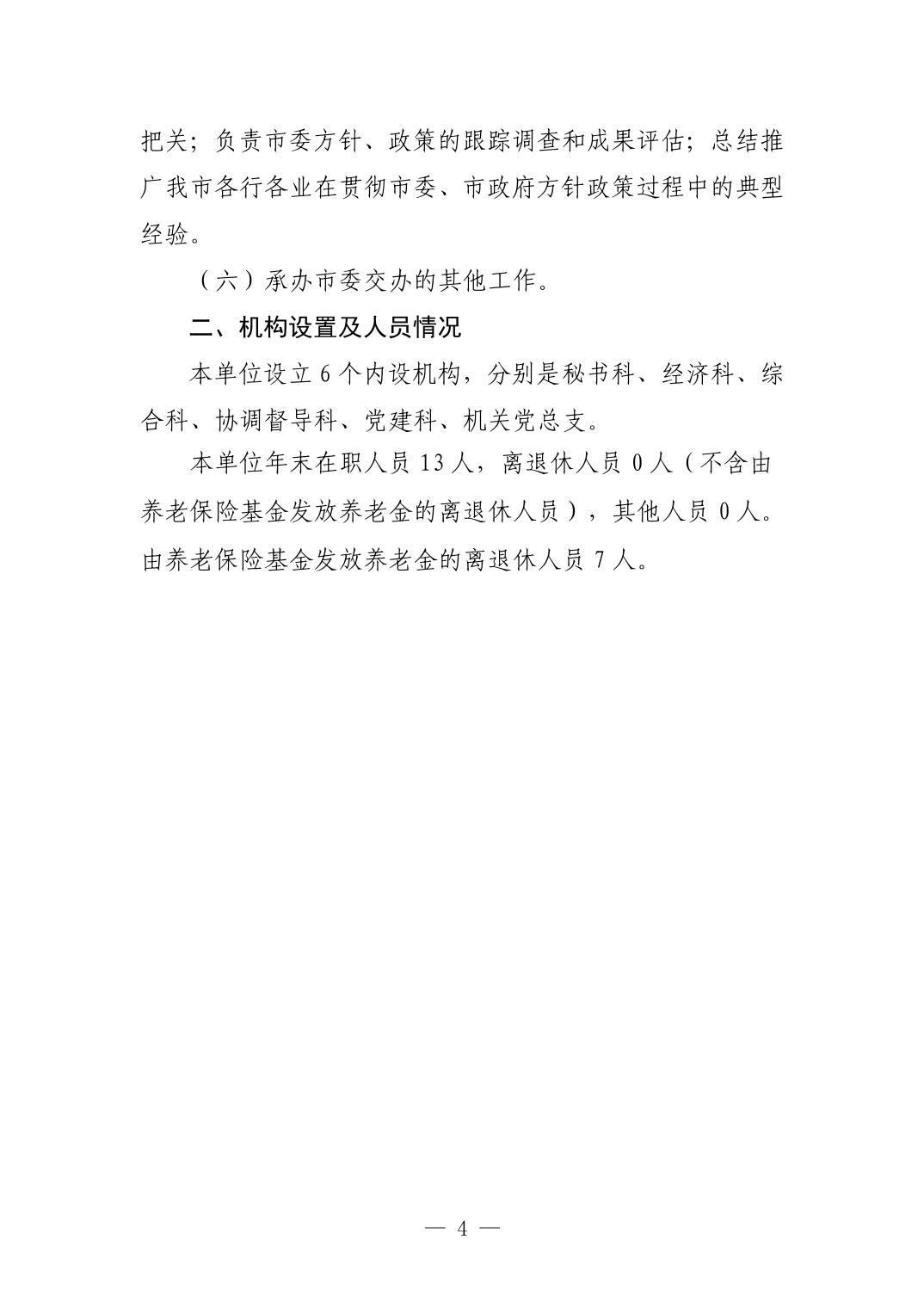 把关；负责市委方针、政策的跟踪调查和成果评估；总结推广我市各行各业在贯彻市委、市政府方针政策过程中的典型经验。

（六）承办市委交办的其他工作。

二、机构设置及人员情况

本单位设立 6 个内设机构，分别是秘书科、经济科、综合科、协调督导科、党建科、机关党总支。

本单位年末在职人员 13 人，离退休人员 0 人（不含由养老保险基金发放养老金的离退休人员），其他人员 0 人。由养老保险基金发放养老金的离退休人员 7 人。

— 4 —